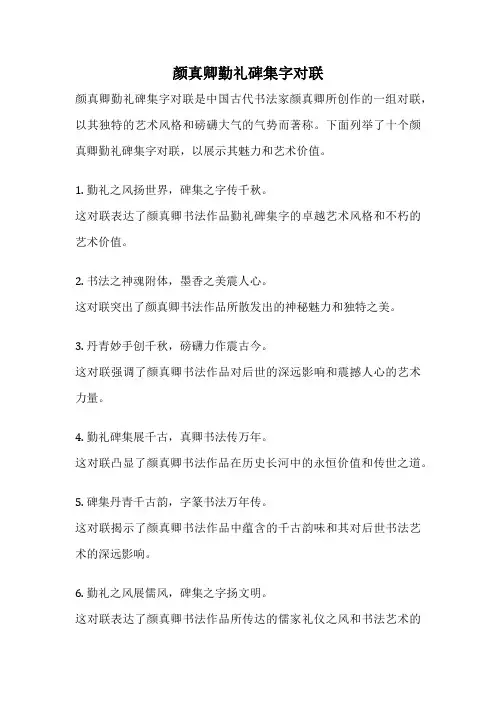 颜真卿勤礼碑集字对联

颜真卿勤礼碑集字对联是中国古代书法家颜真卿所创作的一组对联，以其独特的艺术风格和磅礴大气的气势而著称。下面列举了十个颜真卿勤礼碑集字对联，以展示其魅力和艺术价值。

1. 勤礼之风扬世界，碑集之字传千秋。
这对联表达了颜真卿书法作品勤礼碑集字的卓越艺术风格和不朽的艺术价值。

2. 书法之神魂附体，墨香之美震人心。
这对联突出了颜真卿书法作品所散发出的神秘魅力和独特之美。

3. 丹青妙手创千秋，磅礴力作震古今。
这对联强调了颜真卿书法作品对后世的深远影响和震撼人心的艺术力量。

4. 勤礼碑集展千古，真卿书法传万年。
这对联凸显了颜真卿书法作品在历史长河中的永恒价值和传世之道。

5. 碑集丹青千古韵，字篆书法万年传。
这对联揭示了颜真卿书法作品中蕴含的千古韵味和其对后世书法艺术的深远影响。

6. 勤礼之风展儒风，碑集之字扬文明。
这对联表达了颜真卿书法作品所传达的儒家礼仪之风和书法艺术的